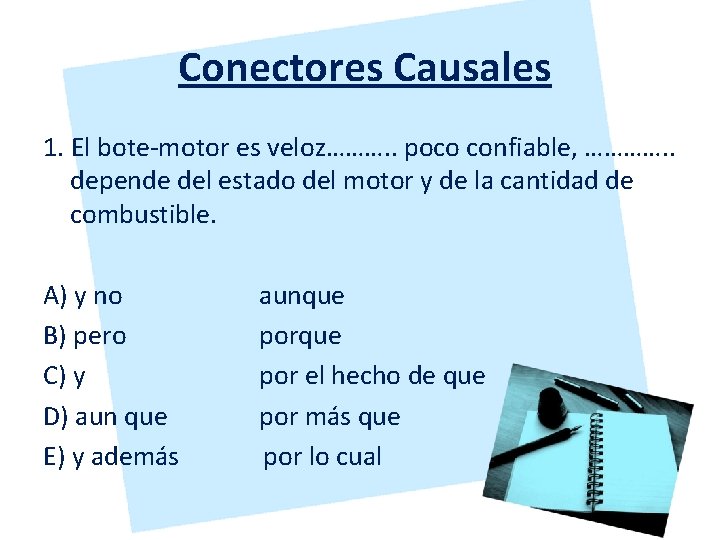 Conectores Causales

1. El bote-motor es veloz……….. poco confiable, ………….. depende del estado del motor y de la cantidad de combustible.

A) y no aunque
B) pero porque
C) y por el hecho de que
D) aun que por más que
E) y además por lo cual